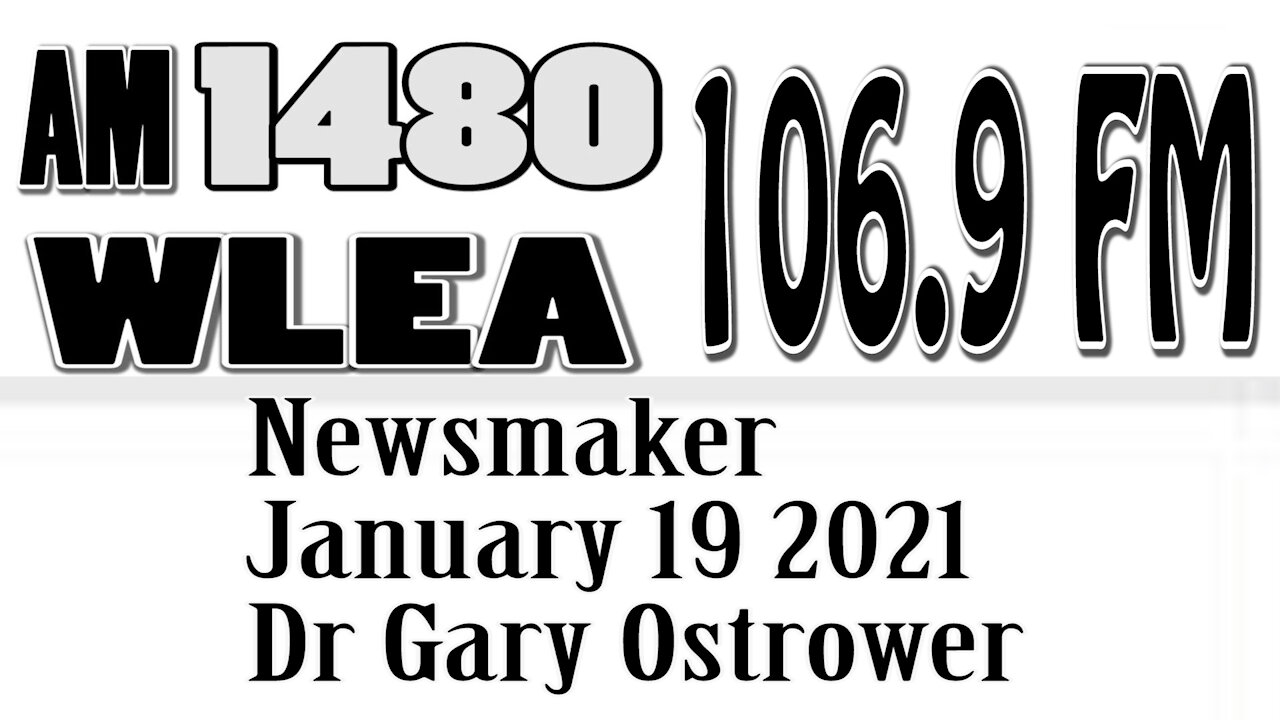 AM 1480
WLEA
106.9 FM

Newsmaker
January 19 2021
Dr Gary Ostrower